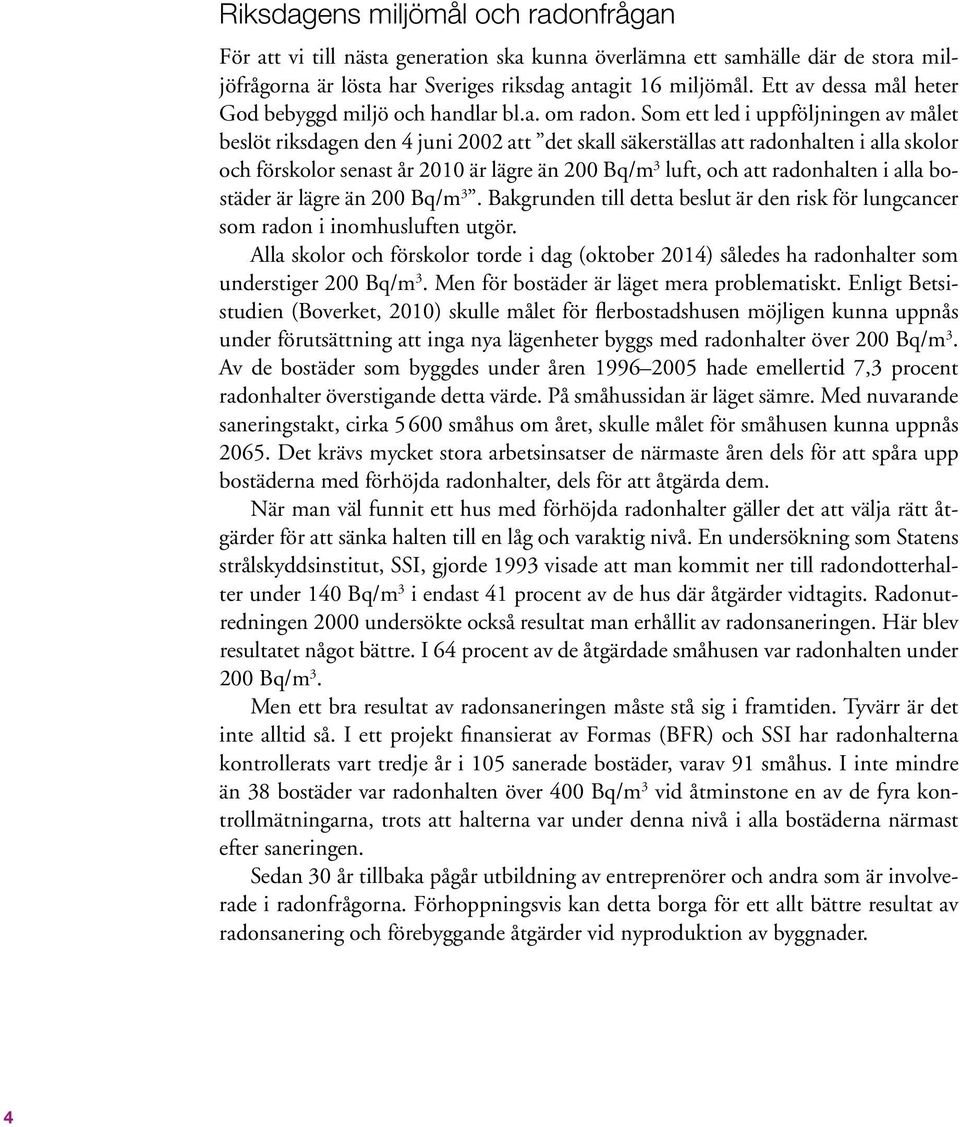 Riksdagens miljömål och radonfrågan

För att vi till nästa generation ska kunna överlämna ett samhälle där de stora miljöfrågorna är lösta har Sveriges riksdag antagit 16 miljömål. Ett av dessa mål heter God bebyggd miljö och handlar bl.a. om radon. Som ett led i uppföljningen av målet beslöt riksdagen den 4 juni 2002 att ”det skall säkerställas att radonhalten i alla skolor och förskolor senast år 2010 är lägre än 200 Bq/m$^3$ luft, och att radonhalten i alla bostäder är lägre än 200 Bq/m$^3$”. Bakgrunden till detta beslut är den risk för lungcancer som radon i inomhusluften utgör.

Alla skolor och förskolor torde i dag (oktober 2014) således ha radonhalter som understiger 200 Bq/m$^3$. Men för bostäder är läget mera problematiskt. Enligt Betsistudien (Boverket, 2010) skulle målet för flerbostadshusen möjligen kunna uppnås under förutsättning att inga nya lägenheter byggs med radonhalter över 200 Bq/m$^3$. Av de bostäder som byggdes under åren 1996–2005 hade emellertid 7,3 procent radonhalter överstigande detta värde. På småhussidan är läget sämre. Med nuvarande saneringstakt, cirka 5 600 småhus om året, skulle målet för småhusen kunna uppnås 2065. Det krävs mycket stora arbetsinsatser de närmaste åren dels för att spåra upp bostäderna med förhöjda radonhalter, dels för att åtgärda dem.

När man väl funnit ett hus med förhöjda radonhalter gäller det att välja rätt åtgärder för att sänka halten till en låg och varaktig nivå. En undersökning som Statens strålskyddsinstitut, SSI, gjorde 1993 visade att man kommit ner till radondotterhalter under 140 Bq/m$^3$ i endast 41 procent av de hus där åtgärder vidtagits. Radonutredningen 2000 undersökte också resultat man erhållit av radonsaneringen. Här blev resultatet något bättre. I 64 procent av de åtgärdade småhusen var radonhalten under 200 Bq/m$^3$.

Men ett bra resultat av radonsaneringen måste stå sig i framtiden. Tyvärr är det inte alltid så. I ett projekt finansierat av Formas (BFR) och SSI har radonhalterna kontrollerats vart tredje år i 105 sanerade bostäder, varav 91 småhus. I inte mindre än 38 bostäder var radonhalten över 400 Bq/m$^3$ vid åtminstone en av de fyra kontrollmätningarna, trots att halterna var under denna nivå i alla bostäderna närmast efter saneringen.

Sedan 30 år tillbaka pågår utbildning av entreprenörer och andra som är involverade i radonfrågorna. Förhoppningsvis kan detta borga för ett allt bättre resultat av radonsanering och förebyggande åtgärder vid nyproduktion av byggnader.

4